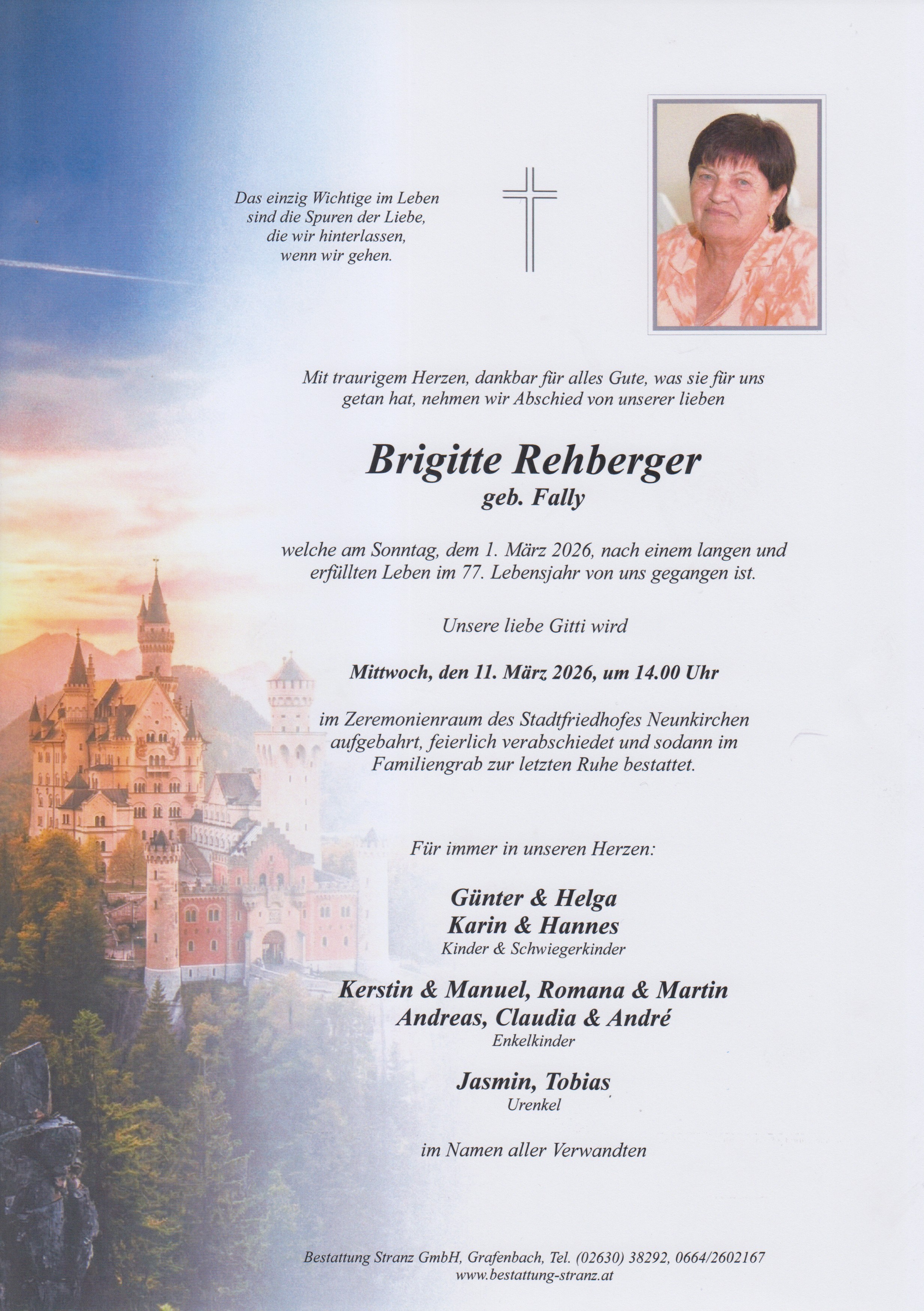 Das einzig Wichtige im Leben sind die Spuren der Liebe, die wir hinterlassen, wenn wir gehen.

Mit traurigem Herzen, dankbar für alles Gute, was sie für uns getan hat, nehmen wir Abschied von unserer lieben

Brigitte Rehberger
geb. Fally

welche am Sonntag, dem 1. März 2026, nach einem langen und erfüllten Leben im 77. Lebensjahr von uns gegangen ist.

Unsere liebe Gitti wird

Mittwoch, den 11. März 2026, um 14.00 Uhr

im Zeremonienraum des Stadtfriedhofes Neunkirchen aufgebahrt, feierlich verabschiedet und sodann im Familiengrab zur letzten Ruhe bestattet.

Für immer in unseren Herzen:

Günter & Helga
Karin & Hannes
Kinder & Schwiegerkinder

Kerstin & Manuel, Romana & Martin
Andreas, Claudia & André
Enkelkinder

Jasmin, Tobias
Urenkel

im Namen aller Verwandten

Bestattung Stranz GmbH, Grafenbach, Tel. (02630) 38292, 0664/2602167
www.bestattung-stranz.at